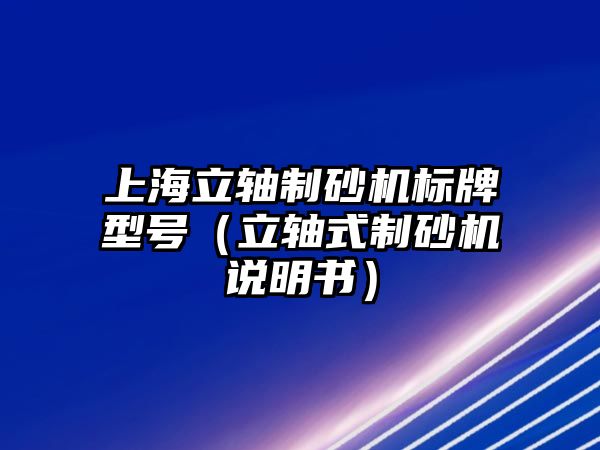 上海立轴制砂机标牌型号（立轴式制砂机说明书）